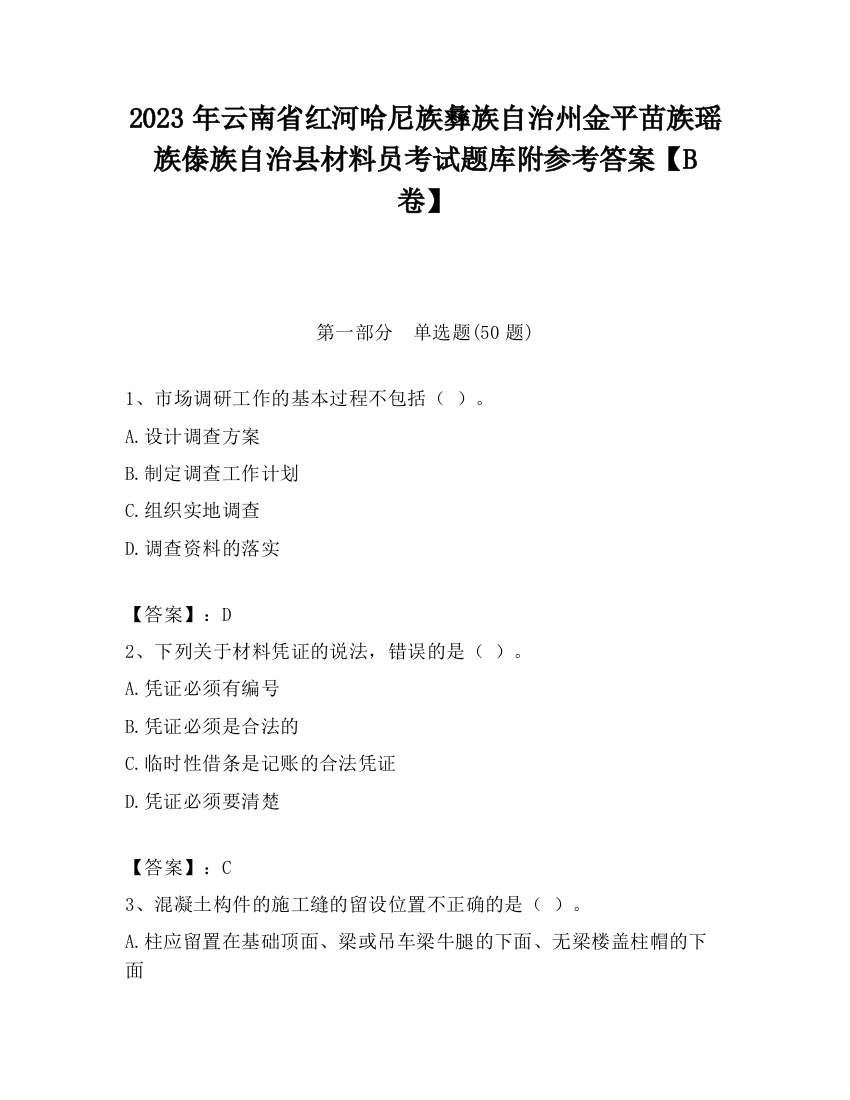 2023 年云南省红河哈尼族彝族自治州金平苗族瑶族傣族自治县材料员考试题库附参考答案【B卷】

第一部分　单选题(50 题)

1、市场调研工作的基本过程不包括（ ）。

A.设计调查方案

B.制定调查工作计划

C.组织实地调查

D.调查资料的落实

【答案】：D

2、下列关于材料凭证的说法，错误的是（ ）。

A.凭证必须有编号

B.凭证必须是合法的

C.临时性借条是记账的合法凭证

D.凭证必须要清楚

【答案】：C

3、混凝土构件的施工缝的留设位置不正确的是（ ）。

A.柱应留置在基础顶面、梁或吊车梁牛腿的下面、无梁楼盖柱帽的下面